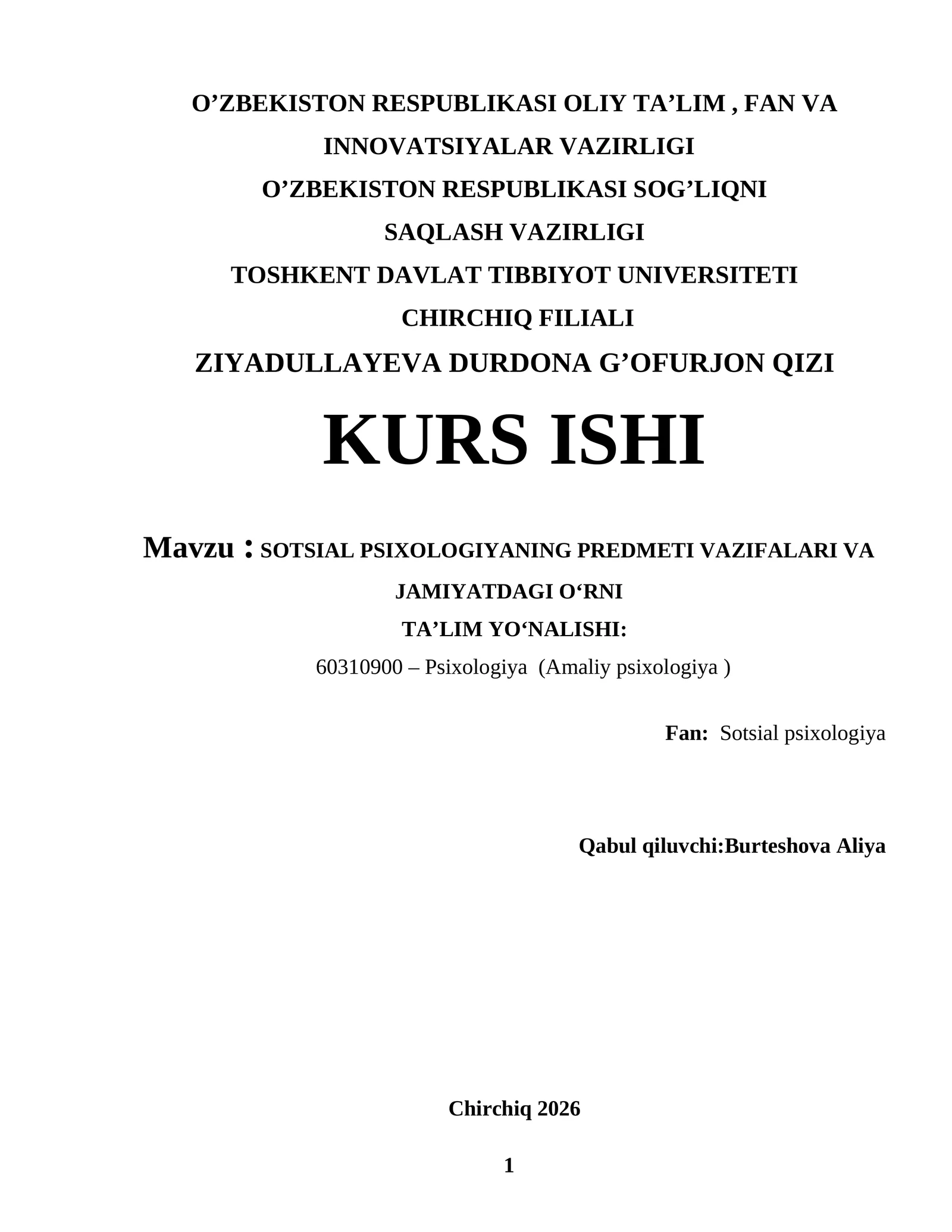 O’ZBEKISTON RESPUBLIKASI OLIY TA’LIM , FAN VA INNOVATSIYALAR VAZIRLIGI

O’ZBEKISTON RESPUBLIKASI SOG’LIQNI SAQLASH VAZIRLIGI

TOSHKENT DAVLAT TIBBIYOT UNIVERSITETI CHIRCHIQ FILIALI

ZIYADULLAYEVA DURDONA G’OFURJON QIZI

KURS ISHI

Mavzu : SOTSIAL PSIXOLOGIYANING PREDMETI VAZIFALARI VA JAMIYATDAGI O‘RNI

TA’LIM YO‘NALISHI:

60310900 – Psixologiya (Amaliy psixologiya )

Fan: Sotsial psixologiya

Qabul qiluvchi:Burteshova Aliya

Chirchiq 2026

1